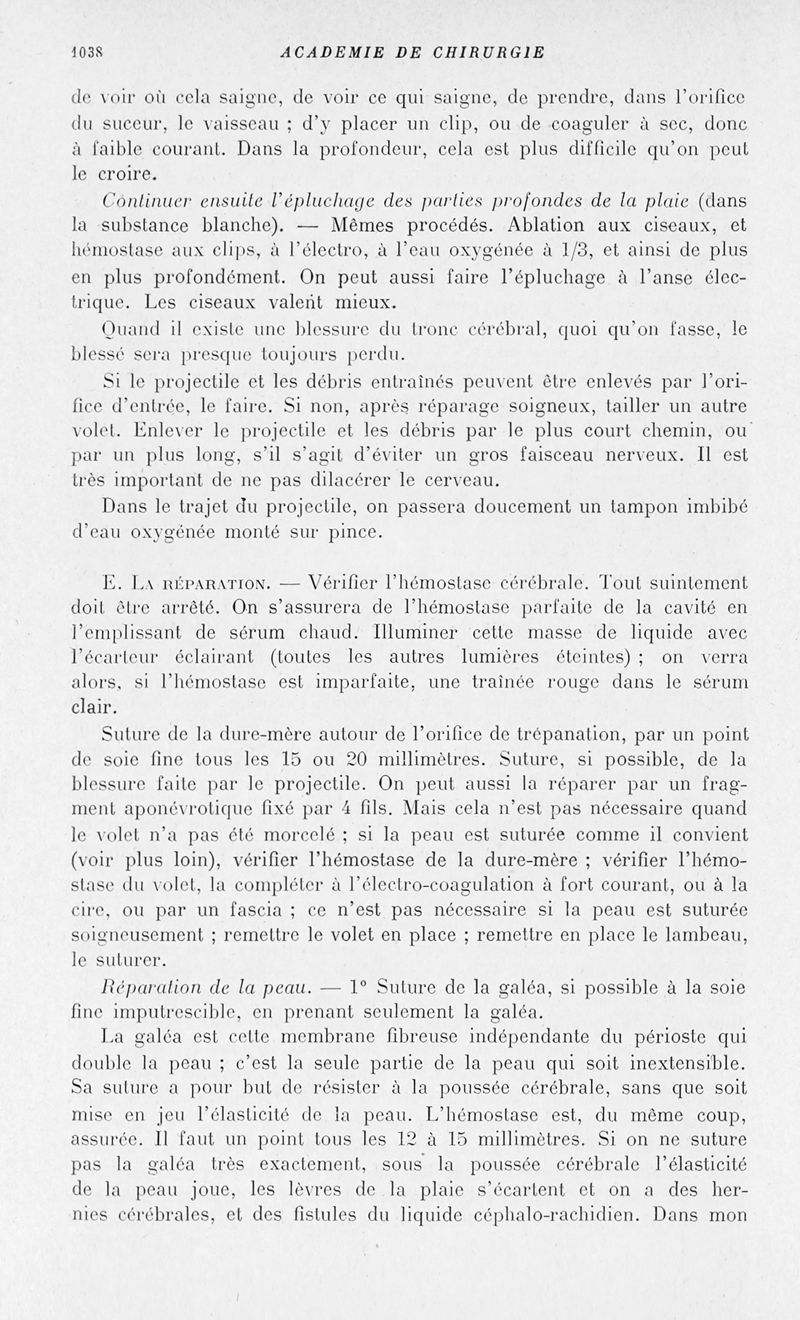 1038 ACADEMIE DE CHIRURGIE

de voir où cela saigne, de voir ce qui saigne, de prendre, dans l'orifice du suceur, le vaisseau ; d'y placer un clip, ou de coaguler à sec, donc à faible courant. Dans la profondeur, cela est plus difficile qu'on peut le croire.

Continuer ensuite l'épluchage des parties profondes de la plaie (dans la substance blanche). — Mêmes procédés. Ablation aux ciseaux, et hémostase aux clips, à l'électro, à l'eau oxygénée à 1/3, et ainsi de plus en plus profondément. On peut aussi faire l'épluchage à l'anse électrique. Les ciseaux valent mieux.

Quand il existe une blessure du tronc cérébral, quoi qu'on fasse, le blessé sera presque toujours perdu.

Si le projectile et les débris entraînés peuvent être enlevés par l'orifice d'entrée, le faire. Si non, après réparage soigneux, tailler un autre volet. Enlever le projectile et les débris par le plus court chemin, ou par un plus long, s'il s'agit d'éviter un gros faisceau nerveux. Il est très important de ne pas dilacérer le cerveau.

Dans le trajet du projectile, on passera doucement un tampon imbibé d'eau oxygénée monté sur pince.

E. La réparation. — Vérifier l'hémostase cérébrale. Tout suintement doit être arrêté. On s'assurera de l'hémostase parfaite de la cavité en l'emplissant de sérum chaud. Illuminer cette masse de liquide avec l'écarteur éclairant (toutes les autres lumières éteintes) ; on verra alors, si l'hémostase est imparfaite, une traînée rouge dans le sérum clair.

Suture de la dure-mère autour de l'orifice de trépanation, par un point de soie fine tous les 15 ou 20 millimètres. Suture, si possible, de la blessure faite par le projectile. On peut aussi la réparer par un fragment aponévrotique fixé par 4 fils. Mais cela n'est pas nécessaire quand le volet n'a pas été morcelé ; si la peau est suturée comme il convient (voir plus loin), vérifier l'hémostase de la dure-mère ; vérifier l'hémostase du volet, la compléter à l'électro-coagulation à fort courant, ou à la cire, ou par un fascia ; ce n'est pas nécessaire si la peau est suturée soigneusement ; remettre le volet en place ; remettre en place le lambeau, le suturer.

Réparation de la peau. — 1° Suture de la galéa, si possible à la soie fine imputrescible, en prenant seulement la galéa.

La galéa est cette membrane fibreuse indépendante du périoste qui double la peau ; c'est la seule partie de la peau qui soit inextensible. Sa suture a pour but de résister à la poussée cérébrale, sans que soit mise en jeu l'élasticité de la peau. L'hémostase est, du même coup, assurée. Il faut un point tous les 12 à 15 millimètres. Si on ne suture pas la galéa très exactement, sous la poussée cérébrale l'élasticité de la peau joue, les lèvres de la plaie s'écartent et on a des hernies cérébrales, et des fistules du liquide céphalo-rachidien. Dans mon